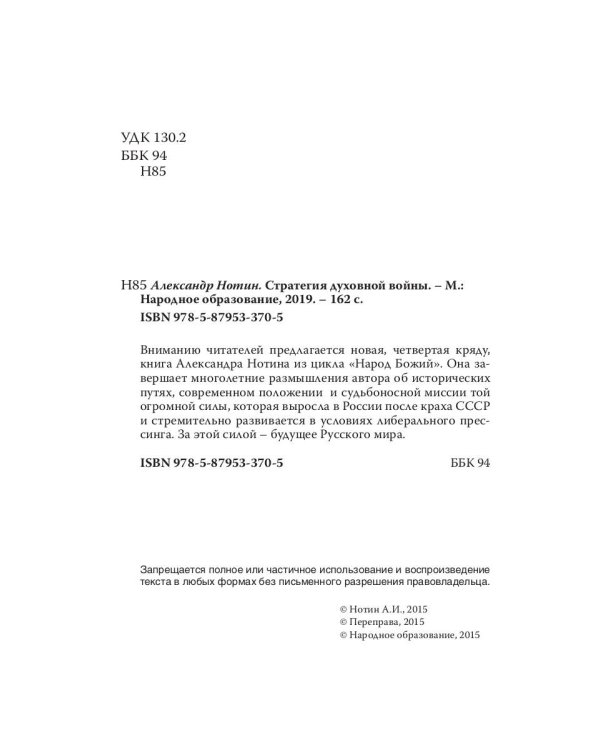 УДК 130.2
ББК 94
Н85

Н85 Александр Нотин. Стратегия духовной войны. – М.: Народное образование, 2019. – 162 с.
ISBN 978-5-87953-370-5

Вниманию читателей предлагается новая, четвертая кряду, книга Александра Нотина из цикла «Народ Божий». Она завершает многолетние размышления автора об исторических путях, современном положении и судьбоносной миссии той огромной силы, которая выросла в России после краха СССР и стремительно развивается в условиях либерального прессинга. За этой силой – будущее Русского мира.

ISBN 978-5-87953-370-5 ББК 94

Запрещается полное или частичное использование и воспроизведение текста в любых формах без письменного разрешения правовладельца.

© Нотин А.И., 2015
© Переправа, 2015
© Народное образование, 2015